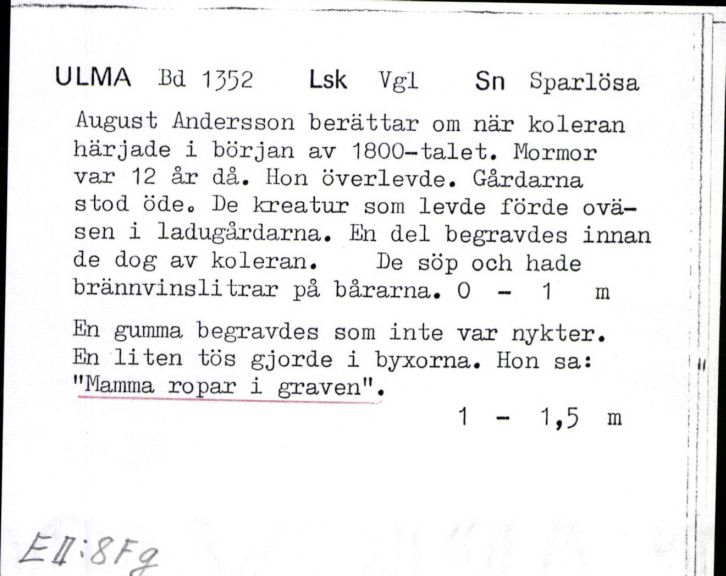 ULMA Bd 1352 Lsk Vgl Sn Sparlösa

August Andersson berättar om när koleran härjade i början av 1800-talet. Mormor var 12 år då. Hon överlevde. Gårdarna stod öde. De kreatur som levde förde oväsen i ladugårdarna. En del begravdes innan de dog av koleran. De söp och hade brännvinslitrar på bårarna. 0 - 1 m

En gumma begravdes som inte var nykter. En liten tös gjorde i byxorna. Hon sa: "Mamma ropar i graven".

1 - 1,5 m

EII:8Fg